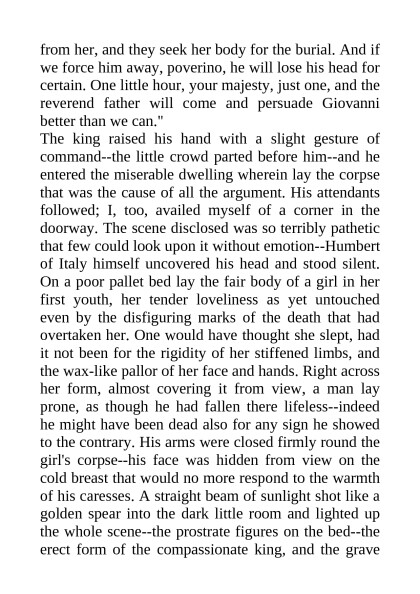 from her, and they seek her body for the burial. And if we force him away, poverino, he will lose his head for certain. One little hour, your majesty, just one, and the reverend father will come and persuade Giovanni better than we can."

The king raised his hand with a slight gesture of command--the little crowd parted before him--and he entered the miserable dwelling wherein lay the corpse that was the cause of all the argument. His attendants followed; I, too, availed myself of a corner in the doorway. The scene disclosed was so terribly pathetic that few could look upon it without emotion--Humbert of Italy himself uncovered his head and stood silent. On a poor pallet bed lay the fair body of a girl in her first youth, her tender loveliness as yet untouched even by the disfiguring marks of the death that had overtaken her. One would have thought she slept, had it not been for the rigidity of her stiffened limbs, and the wax-like pallor of her face and hands. Right across her form, almost covering it from view, a man lay prone, as though he had fallen there lifeless--indeed he might have been dead also for any sign he showed to the contrary. His arms were closed firmly round the girl's corpse--his face was hidden from view on the cold breast that would no more respond to the warmth of his caresses. A straight beam of sunlight shot like a golden spear into the dark little room and lighted up the whole scene--the prostrate figures on the bed--the erect form of the compassionate king, and the grave